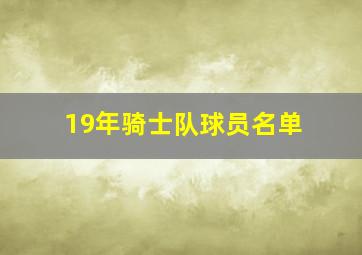 19年骑士队球员名单